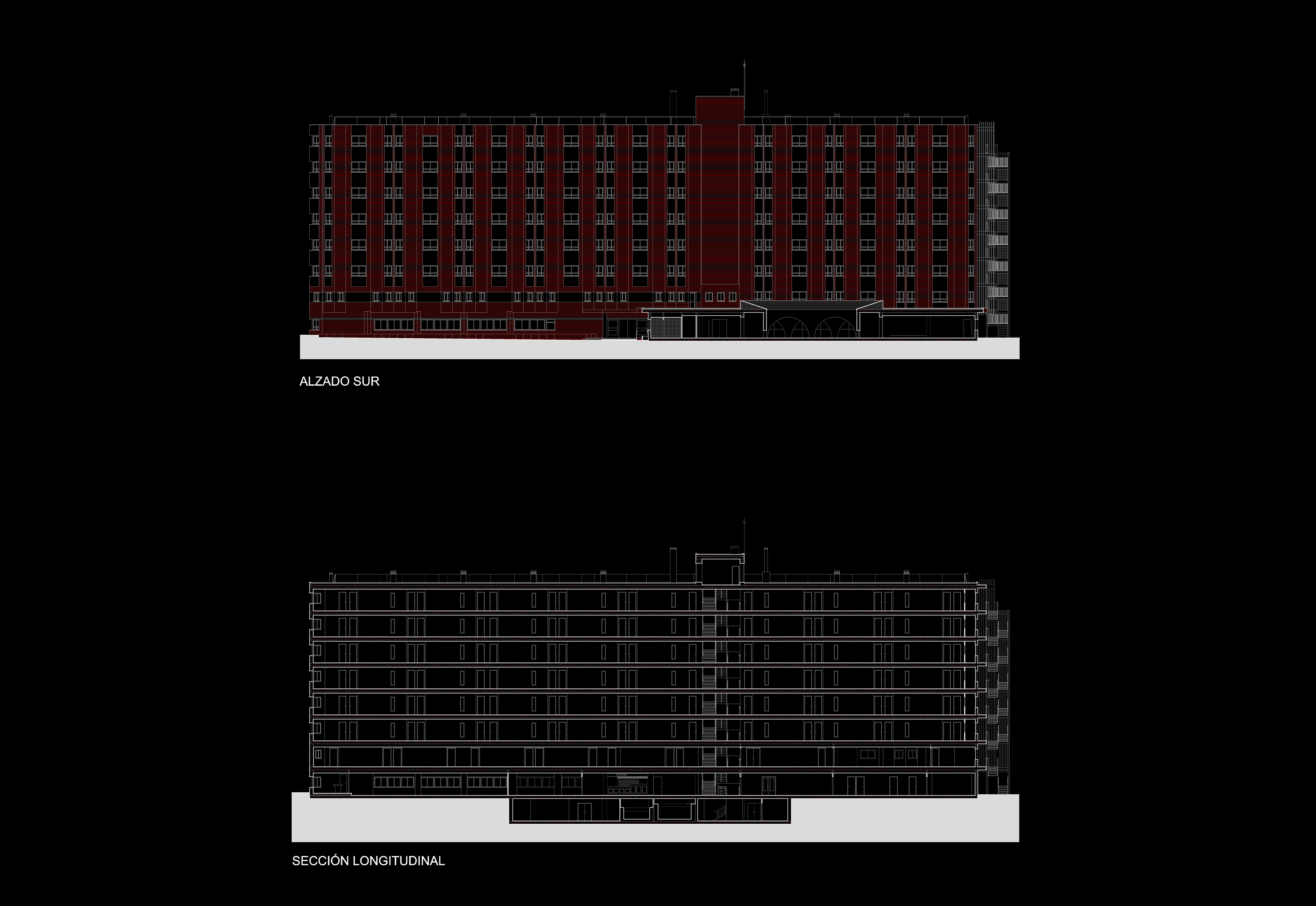 ALZADO SUR

SECCIÓN LONGITUDINAL